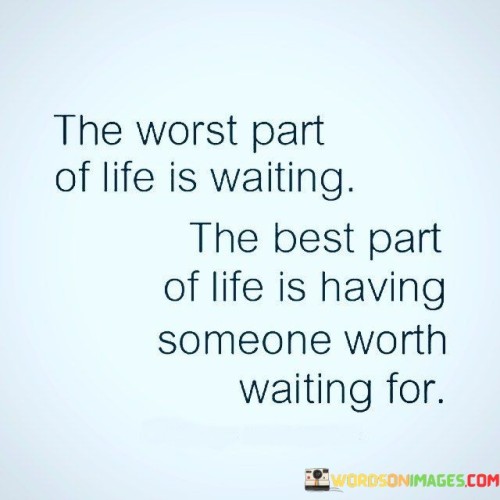 The worst part of life is waiting.

The best part of life is having someone worth waiting for.

WORDSONIMAGES.COM